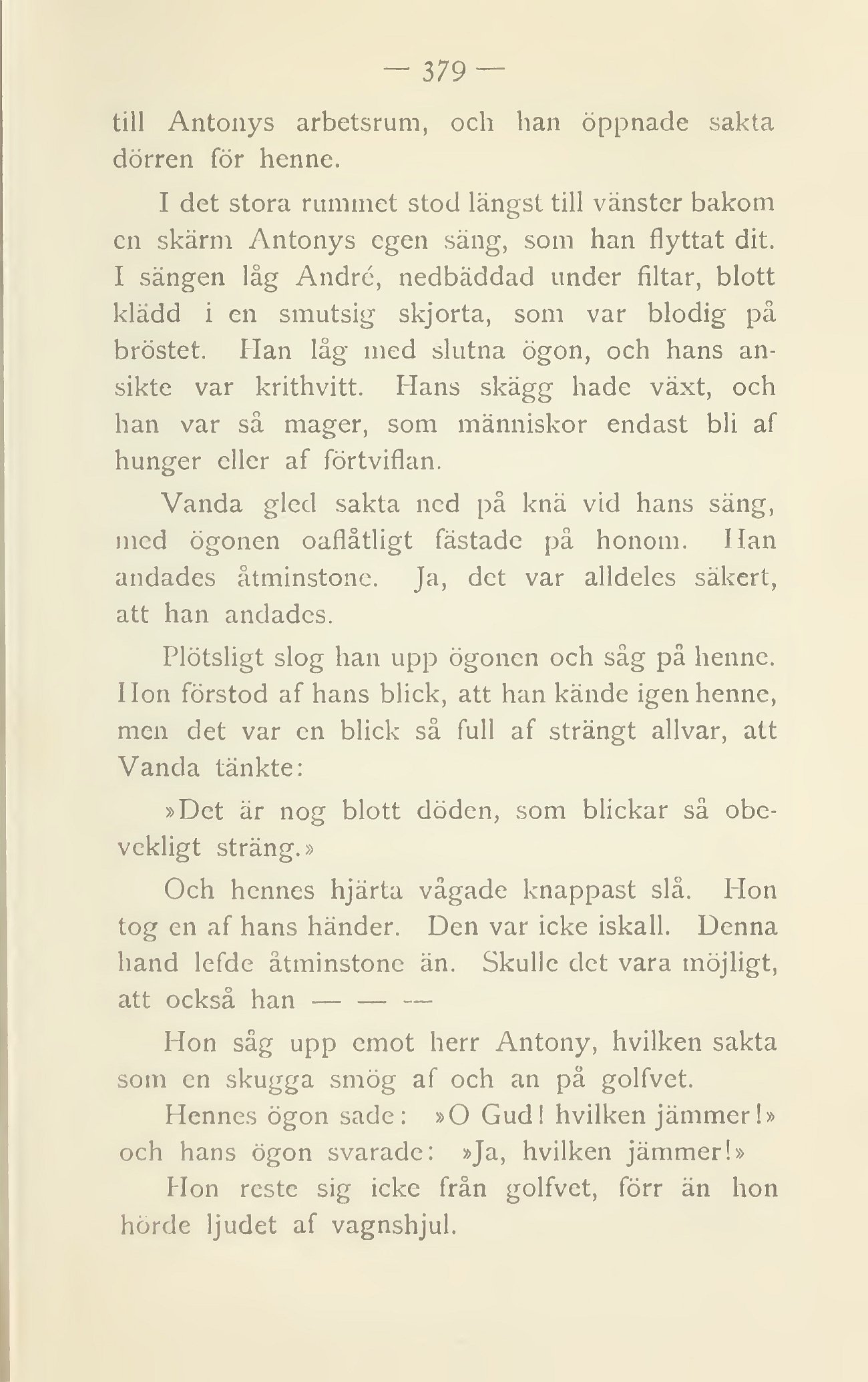 — 379 —

till Antonys arbetsrum, och han öppnade sakta dörren för henne.

I det stora rummet stod längst till vänster bakom en skärm Antonys egen säng, som han flyttat dit. I sängen låg André, nedbäddad under filtar, blott klädd i en smutsig skjorta, som var blodig på bröstet. Han låg med slutna ögon, och hans ansikte var krithvitt. Hans skägg hade växt, och han var så mager, som människor endast bli af hunger eller af förtviflan.

Vanda gled sakta ned på knä vid hans säng, med ögonen oaflåtligt fästade på honom. Han andades åtminstone. Ja, det var alldeles säkert, att han andades.

Plötsligt slog han upp ögonen och såg på henne. Hon förstod af hans blick, att han kände igen henne, men det var en blick så full af strängt allvar, att Vanda tänkte:

»Det är nog blott döden, som blickar så obevekligt sträng.»

Och hennes hjärta vågade knappast slå. Hon tog en af hans händer. Den var icke iskall. Denna hand lefde åtminstone än. Skulle det vara möjligt, att också han — — —

Hon såg upp emot herr Antony, hvilken sakta som en skugga smög af och an på golfvet.

Hennes ögon sade: »O Gud! hvilken jämmer!» och hans ögon svarade: »Ja, hvilken jämmer!»

Hon reste sig icke från golfvet, förr än hon hörde ljudet af vagnshjul.